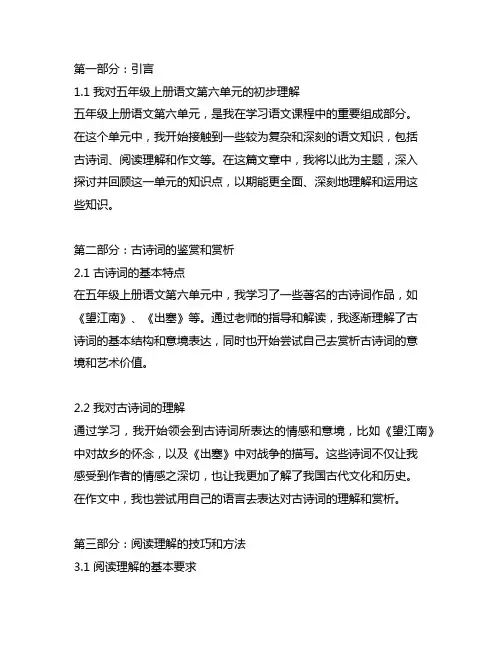 第一部分：引言
1.1 我对五年级上册语文第六单元的初步理解
五年级上册语文第六单元，是我在学习语文课程中的重要组成部分。在这个单元中，我开始接触到一些较为复杂和深刻的语文知识，包括古诗词、阅读理解和作文等。在这篇文章中，我将以此为主题，深入探讨并回顾这一单元的知识点，以期能更全面、深刻地理解和运用这些知识。

第二部分：古诗词的鉴赏和赏析
2.1 古诗词的基本特点
在五年级上册语文第六单元中，我学习了一些著名的古诗词作品，如《望江南》、《出塞》等。通过老师的指导和解读，我逐渐理解了古诗词的基本结构和意境表达，同时也开始尝试自己去赏析古诗词的意境和艺术价值。

2.2 我对古诗词的理解
通过学习，我开始领会到古诗词所表达的情感和意境，比如《望江南》中对故乡的怀念，以及《出塞》中对战争的描写。这些诗词不仅让我感受到作者的情感之深切，也让我更加了解了我国古代文化和历史。在作文中，我也尝试用自己的语言去表达对古诗词的理解和赏析。

第三部分：阅读理解的技巧和方法
3.1 阅读理解的基本要求